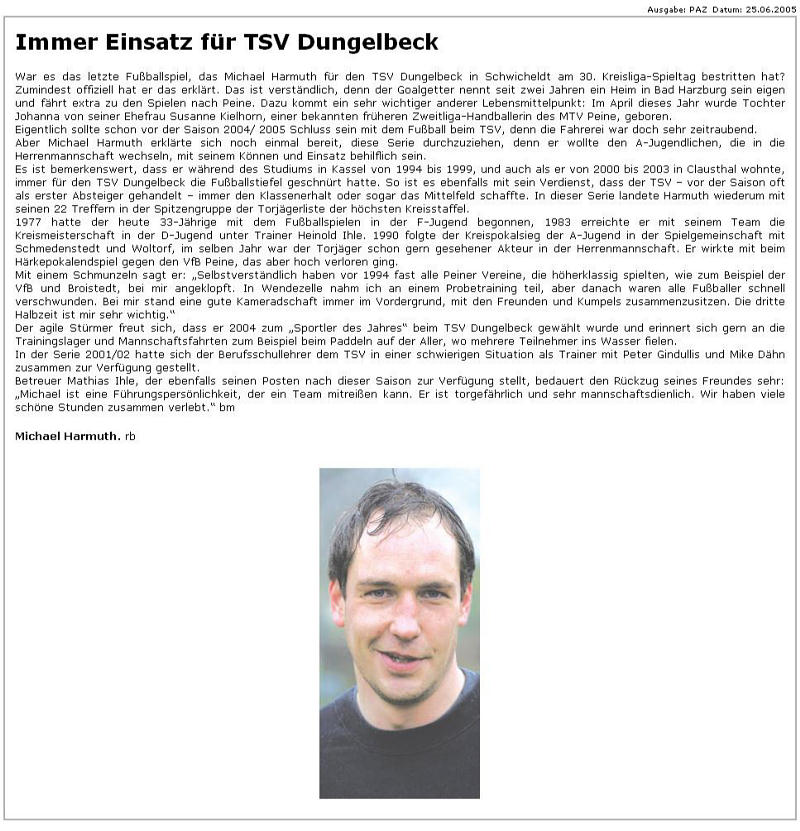 Ausgabe: PAZ Datum: 25.06.2005

Immer Einsatz für TSV Dungelbeck

War es das letzte Fußballspiel, das Michael Harmuth für den TSV Dungelbeck in Schwicheldt am 30. Kreisliga-Spieltag bestritten hat? Zumindest offiziell hat er das erklärt. Das ist verständlich, denn der Goalgetter nennt seit zwei Jahren ein Heim in Bad Harzburg sein eigen und fährt extra zu den Spielen nach Peine. Dazu kommt ein sehr wichtiger anderer Lebensmittelpunkt: Im April dieses Jahr wurde Tochter Johanna von seiner Ehefrau Susanne Kielhorn, einer bekannten früheren Zweitliga-Handballerin des MTV Peine, geboren.
Eigentlich sollte schon vor der Saison 2004/ 2005 Schluss sein mit dem Fußball beim TSV, denn die Fahrerei war doch sehr zeitraubend.
Aber Michael Harmuth erklärte sich noch einmal bereit, diese Serie durchzuziehen, denn er wollte den A-Jugendlichen, die in die Herrenmannschaft wechseln, mit seinem Können und Einsatz behilflich sein.
Es ist bemerkenswert, dass er während des Studiums in Kassel von 1994 bis 1999, und auch als er von 2000 bis 2003 in Clausthal wohnte, immer für den TSV Dungelbeck die Fußballstiefel geschnürt hatte. So ist es ebenfalls mit sein Verdienst, dass der TSV – vor der Saison oft als erster Absteiger gehandelt – immer den Klassenerhalt oder sogar das Mittelfeld schaffte. In dieser Serie landete Harmuth wiederum mit seinen 22 Treffern in der Spitzengruppe der Torjägerliste der höchsten Kreisstaffel.
1977 hatte der heute 33-Jährige mit dem Fußballspielen in der F-Jugend begonnen, 1983 erreichte er mit seinem Team die Kreismeisterschaft in der D-Jugend unter Trainer Heinold Ihle. 1990 folgte der Kreispokalsieg der A-Jugend in der Spielgemeinschaft mit Schmedenstedt und Woltorf, im selben Jahr war der Torjäger schon gern gesehener Akteur in der Herrenmannschaft. Er wirkte mit beim Härkepokalendspiel gegen den VfB Peine, das aber hoch verloren ging.
Mit einem Schmunzeln sagt er: „Selbstverständlich haben vor 1994 fast alle Peiner Vereine, die höherklassig spielten, wie zum Beispiel der VfB und Broistedt, bei mir angeklopft. In Wendezelle nahm ich an einem Probetraining teil, aber danach waren alle Fußballer schnell verschwunden. Bei mir stand eine gute Kameradschaft immer im Vordergrund, mit den Freunden und Kumpels zusammenzusitzen. Die dritte Halbzeit ist mir sehr wichtig."
Der agile Stürmer freut sich, dass er 2004 zum „Sportler des Jahres" beim TSV Dungelbeck gewählt wurde und erinnert sich gern an die Trainingslager und Mannschaftsfahrten zum Beispiel beim Paddeln auf der Aller, wo mehrere Teilnehmer ins Wasser fielen.
In der Serie 2001/02 hatte sich der Berufsschullehrer dem TSV in einer schwierigen Situation als Trainer mit Peter Gindullis und Mike Dähn zusammen zur Verfügung gestellt.
Betreuer Mathias Ihle, der ebenfalls seinen Posten nach dieser Saison zur Verfügung stellt, bedauert den Rückzug seines Freundes sehr: „Michael ist eine Führungspersönlichkeit, der ein Team mitreißen kann. Er ist torgefährlich und sehr mannschaftsdienlich. Wir haben viele schöne Stunden zusammen verlebt." bm

Michael Harmuth. rb